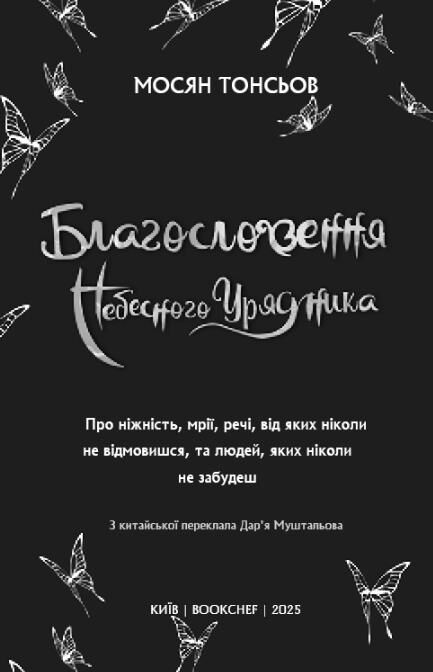 МОСЯН ТОНСЬОВ

Благословення Небесного Урядника

Про ніжність, мрії, речі, від яких ніколи не відмовишся, та людей, яких ніколи не забудеш

З китайської переклала Дар'я Муштальова

КИЇВ | BOOKCHEF | 2025